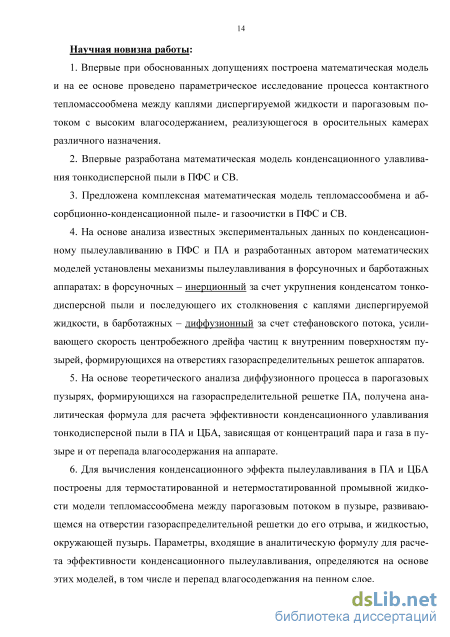 14

Научная новизна работы:

1. Впервые при обоснованных допущениях построена математическая модель и на ее основе проведено параметрическое исследование процесса контактного тепломассообмена между каплями диспергируемой жидкости и парогазовым потоком с высоким влагосодержанием, реализующегося в оросительных камерах различного назначения.

2. Впервые разработана математическая модель конденсационного улавливания тонкодисперсной пыли в ПФС и СВ.

3. Предложена комплексная математическая модель тепломассообмена и абсорбционно-конденсационной пыле- и газоочистки в ПФС и СВ.

4. На основе анализа известных экспериментальных данных по конденсационному пылеулавливанию в ПФС и ПА и разработанных автором математических моделей установлены механизмы пылеулавливания в форсуночных и барботажных аппаратах: в форсуночных – инерционный за счет укрупнения конденсатом тонкодисперсной пыли и последующего их столкновения с каплями диспергируемой жидкости, в барботажных – диффузионный за счет стефановского потока, усиливающего скорость центробежного дрейфа частиц к внутренним поверхностям пузырей, формирующихся на отверстиях газораспределительных решеток аппаратов.

5. На основе теоретического анализа диффузионного процесса в парогазовых пузырях, формирующихся на газораспределительной решетке ПА, получена аналитическая формула для расчета эффективности конденсационного улавливания тонкодисперсной пыли в ПА и ЦБА, зависящая от концентраций пара и газа в пузыре и от перепада влагосодержания на аппарате.

6. Для вычисления конденсационного эффекта пылеулавливания в ПА и ЦБА построены для термостатированной и нетермостатированной промывной жидкости модели тепломассообмена между парогазовым потоком в пузыре, развивающемся на отверстии газораспределительной решетки до его отрыва, и жидкостью, окружающей пузырь. Параметры, входящие в аналитическую формулу для расчета эффективности конденсационного пылеулавливания, определяются на основе этих моделей, в том числе и перепад влагосодержания на пенном слое.

dsLib.net
библиотека диссертаций